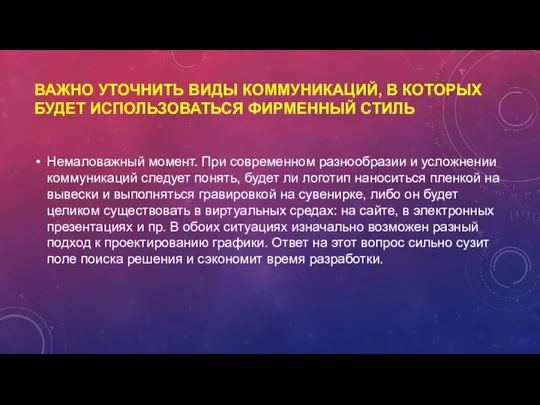 ВАЖНО УТОЧНИТЬ ВИДЫ КОММУНИКАЦИЙ, В КОТОРЫХ БУДЕТ ИСПОЛЬЗОВАТЬСЯ ФИРМЕННЫЙ СТИЛЬ

• Немаловажный момент. При современном разнообразии и усложнении коммуникаций следует понять, будет ли логотип наноситься пленкой на вывески и выполняться гравировкой на сувенирке, либо он будет целиком существовать в виртуальных средах: на сайте, в электронных презентациях и пр. В обоих ситуациях изначально возможен разный подход к проектированию графики. Ответ на этот вопрос сильно сузит поле поиска решения и сэкономит время разработки.